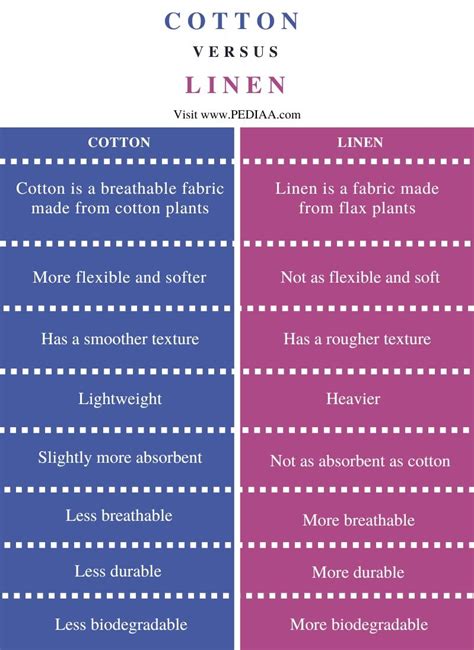 COTTON

VERSUS

LINEN

Visit www.PEDIAA.com

| COTTON | LINEN |
|---|---|
| Cotton is a breathable fabric made from cotton plants | Linen is a fabric made from flax plants |
| More flexible and softer | Not as flexible and soft |
| Has a smoother texture | Has a rougher texture |
| Lightweight | Heavier |
| Slightly more absorbent | Not as absorbent as cotton |
| Less breathable | More breathable |
| Less durable | More durable |
| Less biodegradable | More biodegradable |